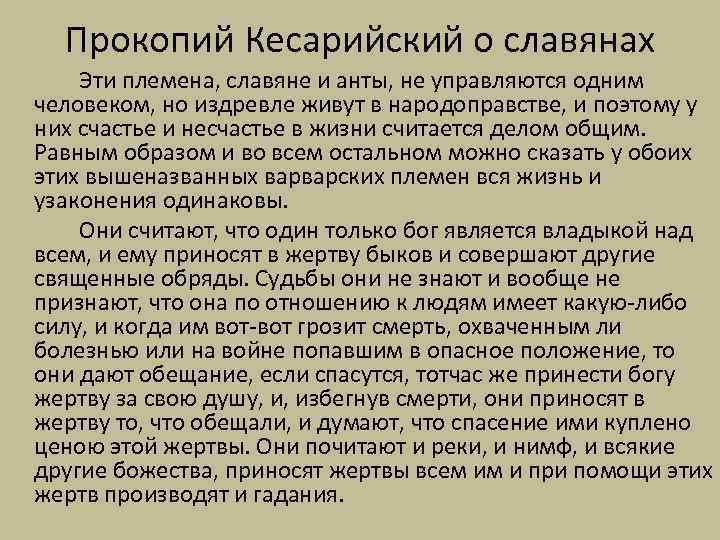 Прокопий Кесарийский о славянах

Эти племена, славяне и анты, не управляются одним человеком, но издревле живут в народоправстве, и поэтому у них счастье и несчастье в жизни считается делом общим. Равным образом и во всем остальном можно сказать у обоих этих вышеназванных варварских племен вся жизнь и узаконения одинаковы.

Они считают, что один только бог является владыкой над всем, и ему приносят в жертву быков и совершают другие священные обряды. Судьбы они не знают и вообще не признают, что она по отношению к людям имеет какую-либо силу, и когда им вот-вот грозит смерть, охваченным ли болезнью или на войне попавшим в опасное положение, то они дают обещание, если спасутся, тотчас же принести богу жертву за свою душу, и, избегнув смерти, они приносят в жертву то, что обещали, и думают, что спасение ими куплено ценою этой жертвы. Они почитают и реки, и нимф, и всякие другие божества, приносят жертвы всем им и при помощи этих жертв производят и гадания.